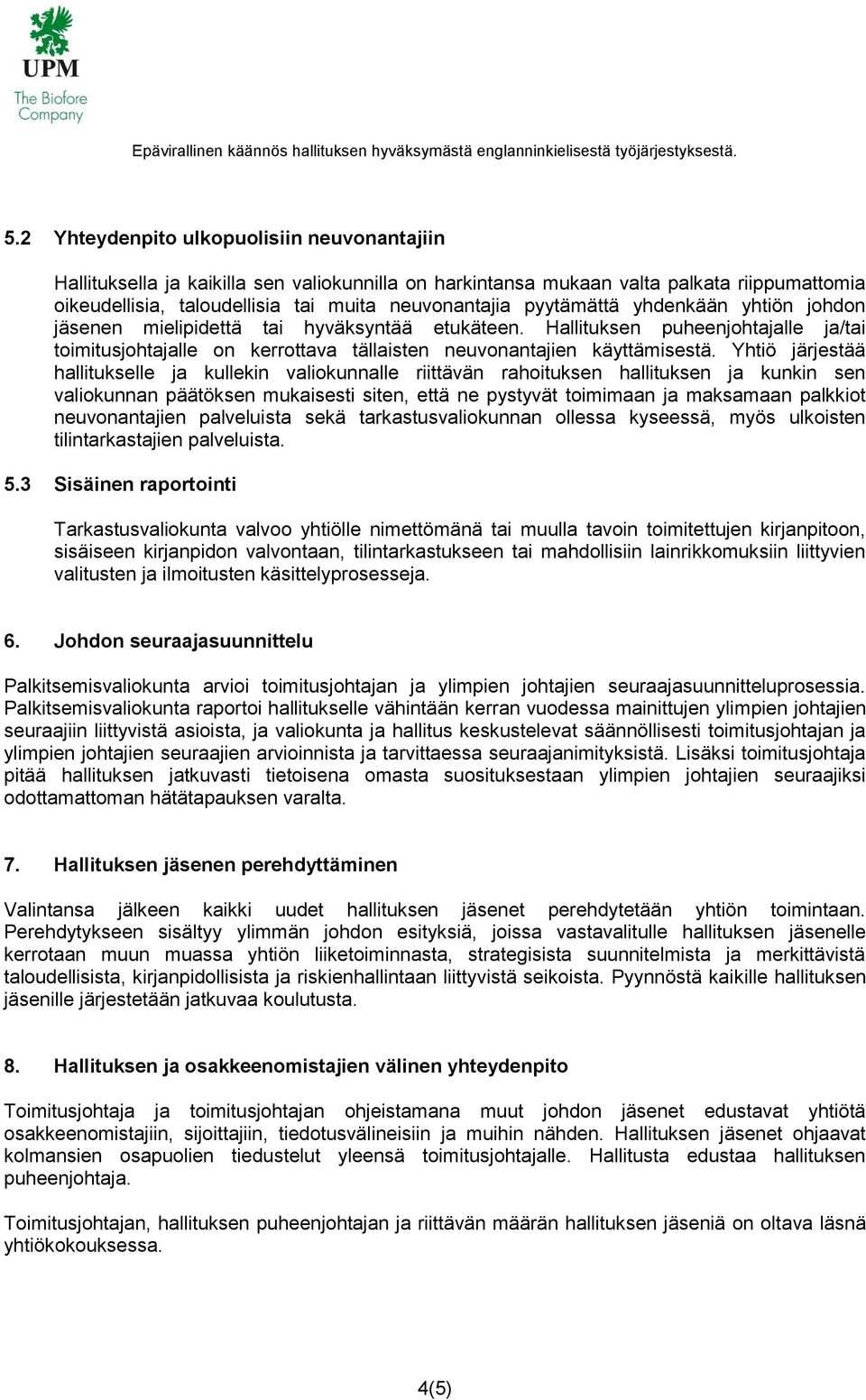 UPM
The Biofore Company

Epävirallinen käännös hallituksen hyväksymästä englanninkielisestä työjärjestyksestä.

5.2 Yhteydenpito ulkopuolisiin neuvonantajiin

Hallituksella ja kaikilla sen valiokunnilla on harkintansa mukaan valta palkata riippumattomia oikeudellisia, taloudellisia tai muita neuvonantajia pyytämättä yhdenkään yhtiön johdon jäsenen mielipidettä tai hyväksyntää etukäteen. Hallituksen puheenjohtajalle ja/tai toimitusjohtajalle on kerrottava tällaisten neuvonantajien käyttämisestä. Yhtiö järjestää hallitukselle ja kullekin valiokunnalle riittävän rahoituksen hallituksen ja kunkin sen valiokunnan päätöksen mukaisesti siten, että ne pystyvät toimimaan ja maksamaan palkkiot neuvonantajien palveluista sekä tarkastusvaliokunnan ollessa kyseessä, myös ulkoisten tilintarkastajien palveluista.

5.3 Sisäinen raportointi

Tarkastusvaliokunta valvoo yhtiölle nimettömänä tai muulla tavoin toimitettujen kirjanpitoon, sisäiseen kirjanpidon valvontaan, tilintarkastukseen tai mahdollisiin lainrikkomuksiin liittyvien valitusten ja ilmoitusten käsittelyprosesseja.

6. Johdon seuraajasuunnittelu

Palkitsemisvaliokunta arvioi toimitusjohtajan ja ylimpien johtajien seuraajasuunnitteluprosessia. Palkitsemisvaliokunta raportoi hallitukselle vähintään kerran vuodessa mainittujen ylimpien johtajien seuraajiin liittyvistä asioista, ja valiokunta ja hallitus keskustelevat säännöllisesti toimitusjohtajan ja ylimpien johtajien seuraajien arvioinnista ja tarvittaessa seuraajanimityksistä. Lisäksi toimitusjohtaja pitää hallituksen jatkuvasti tietoisena omasta suosituksestaan ylimpien johtajien seuraajiksi odottamattoman hätätapauksen varalta.

7. Hallituksen jäsenen perehdyttäminen

Valintansa jälkeen kaikki uudet hallituksen jäsenet perehdytetään yhtiön toimintaan. Perehdytykseen sisältyy ylimmän johdon esityksiä, joissa vastavalitulle hallituksen jäsenelle kerrotaan muun muassa yhtiön liiketoiminnasta, strategisista suunnitelmista ja merkittävistä taloudellisista, kirjanpidollisista ja riskienhallintaan liittyvistä seikoista. Pyynnöstä kaikille hallituksen jäsenille järjestetään jatkuvaa koulutusta.

8. Hallituksen ja osakkeenomistajien välinen yhteydenpito

Toimitusjohtaja ja toimitusjohtajan ohjeistamana muut johdon jäsenet edustavat yhtiötä osakkeenomistajiin, sijoittajiin, tiedotusvälineisiin ja muihin nähden. Hallituksen jäsenet ohjaavat kolmansien osapuolien tiedustelut yleensä toimitusjohtajalle. Hallitusta edustaa hallituksen puheenjohtaja.

Toimitusjohtajan, hallituksen puheenjohtajan ja riittävän määrän hallituksen jäseniä on oltava läsnä yhtiökokouksessa.

4(5)